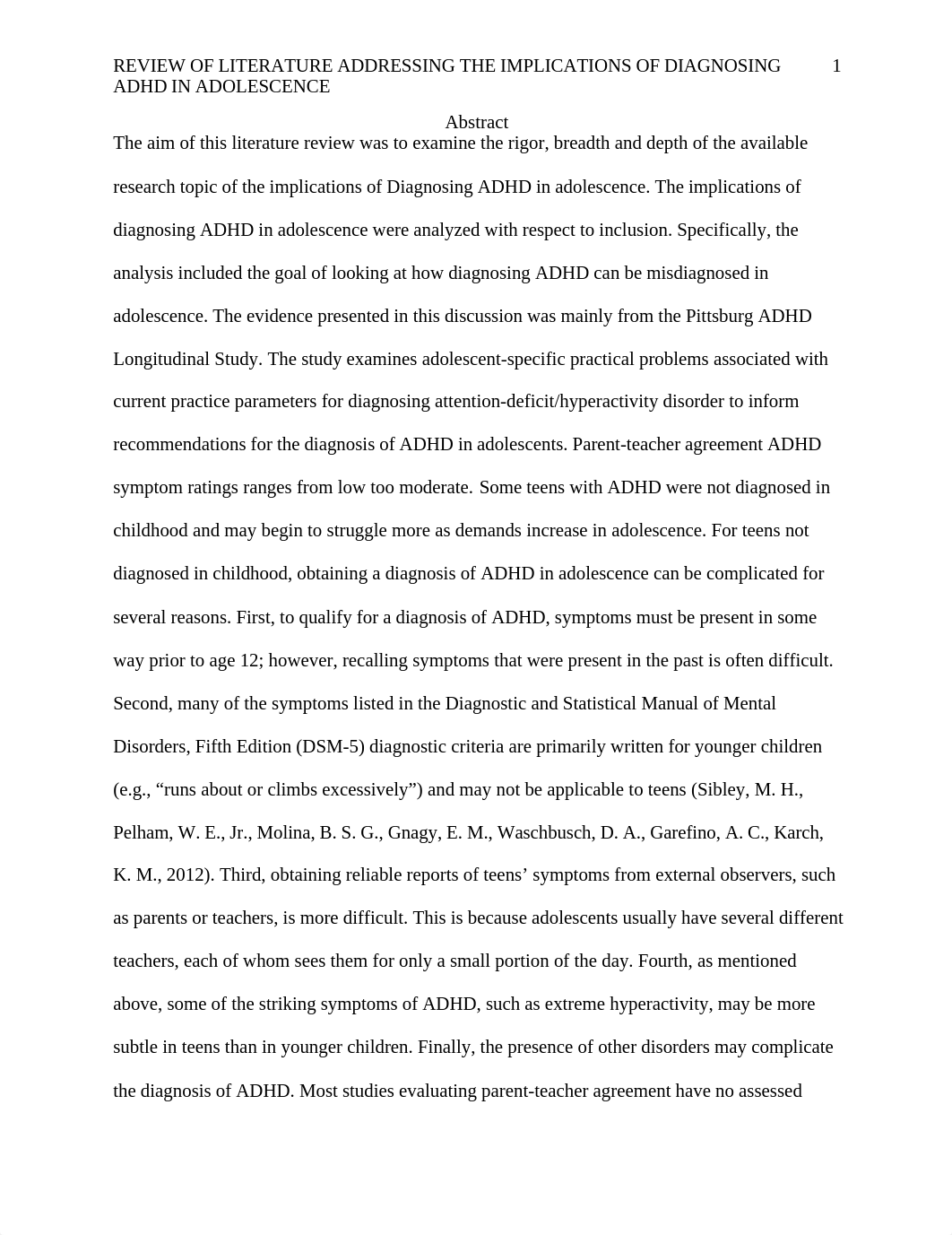 REVIEW OF LITERATURE ADDRESSING THE IMPLICATIONS OF DIAGNOSING ADHD IN ADOLESCENCE 1

Abstract

The aim of this literature review was to examine the rigor, breadth and depth of the available research topic of the implications of Diagnosing ADHD in adolescence. The implications of diagnosing ADHD in adolescence were analyzed with respect to inclusion. Specifically, the analysis included the goal of looking at how diagnosing ADHD can be misdiagnosed in adolescence. The evidence presented in this discussion was mainly from the Pittsburg ADHD Longitudinal Study. The study examines adolescent-specific practical problems associated with current practice parameters for diagnosing attention-deficit/hyperactivity disorder to inform recommendations for the diagnosis of ADHD in adolescents. Parent-teacher agreement ADHD symptom ratings ranges from low too moderate. Some teens with ADHD were not diagnosed in childhood and may begin to struggle more as demands increase in adolescence. For teens not diagnosed in childhood, obtaining a diagnosis of ADHD in adolescence can be complicated for several reasons. First, to qualify for a diagnosis of ADHD, symptoms must be present in some way prior to age 12; however, recalling symptoms that were present in the past is often difficult. Second, many of the symptoms listed in the Diagnostic and Statistical Manual of Mental Disorders, Fifth Edition (DSM-5) diagnostic criteria are primarily written for younger children (e.g., “runs about or climbs excessively”) and may not be applicable to teens (Sibley, M. H., Pelham, W. E., Jr., Molina, B. S. G., Gnagy, E. M., Waschbusch, D. A., Garefino, A. C., Karch, K. M., 2012). Third, obtaining reliable reports of teens’ symptoms from external observers, such as parents or teachers, is more difficult. This is because adolescents usually have several different teachers, each of whom sees them for only a small portion of the day. Fourth, as mentioned above, some of the striking symptoms of ADHD, such as extreme hyperactivity, may be more subtle in teens than in younger children. Finally, the presence of other disorders may complicate the diagnosis of ADHD. Most studies evaluating parent-teacher agreement have no assessed